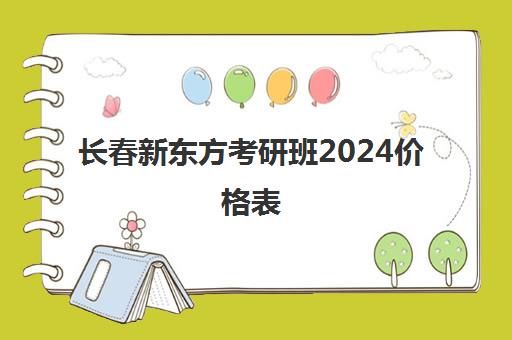 长春新东方考研班2024价格表